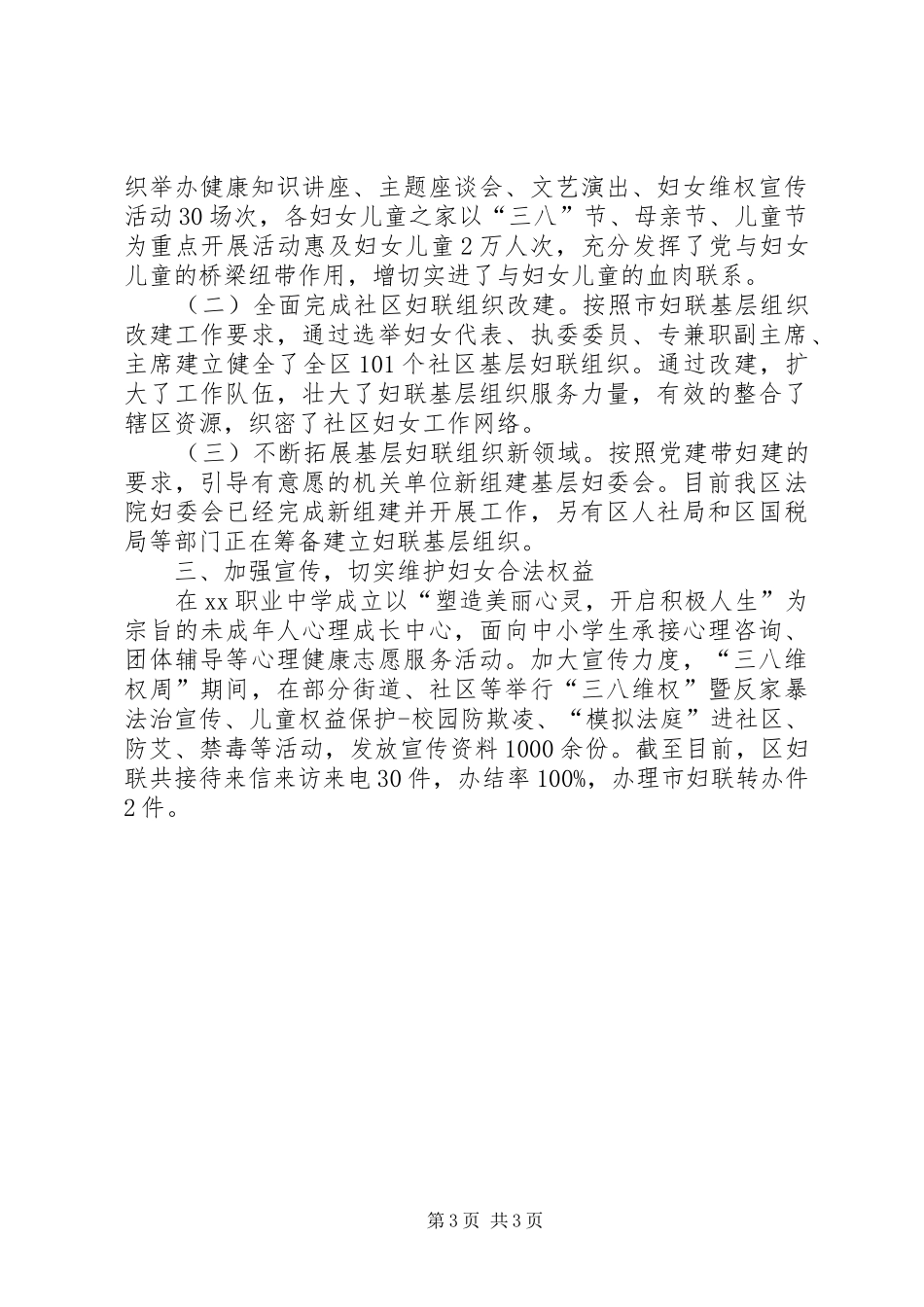 织举办健康知识讲座、主题座谈会、文艺演出、妇女维权宣传活动30场次，各妇女儿童之家以“三八”节、母亲节、儿童节为重点开展活动惠及妇女儿童2万人次，充分发挥了党与妇女儿童的桥梁纽带作用，增切实进了与妇女儿童的血肉联系。

（二）全面完成社区妇联组织改建。按照市妇联基层组织改建工作要求，通过选举妇女代表、执委委员、专兼职副主席、主席建立健全了全区101个社区基层妇联组织。通过改建，扩大了工作队伍，壮大了妇联基层组织服务力量，有效的整合了辖区资源，织密了社区妇女工作网络。

（三）不断拓展基层妇联组织新领域。按照党建带妇建的要求，引导有意愿的机关单位新组建基层妇委会。目前我区法院妇委会已经完成新组建并开展工作，另有区人社局和区国税局等部门正在筹备建立妇联基层组织。

三、加强宣传，切实维护妇女合法权益

在xx职业中学成立以“塑造美丽心灵，开启积极人生”为宗旨的未成年人心理成长中心，面向中小学生承接心理咨询、团体辅导等心理健康志愿服务活动。加大宣传力度，“三八维权周”期间，在部分街道、社区等举行“三八维权”暨反家暴法治宣传、儿童权益保护-校园防欺凌、“模拟法庭”进社区、防艾、禁毒等活动，发放宣传资料1000余份。截至目前，区妇联共接待来信来访来电30件，办结率100%，办理市妇联转办件2件。

第3页 共3页